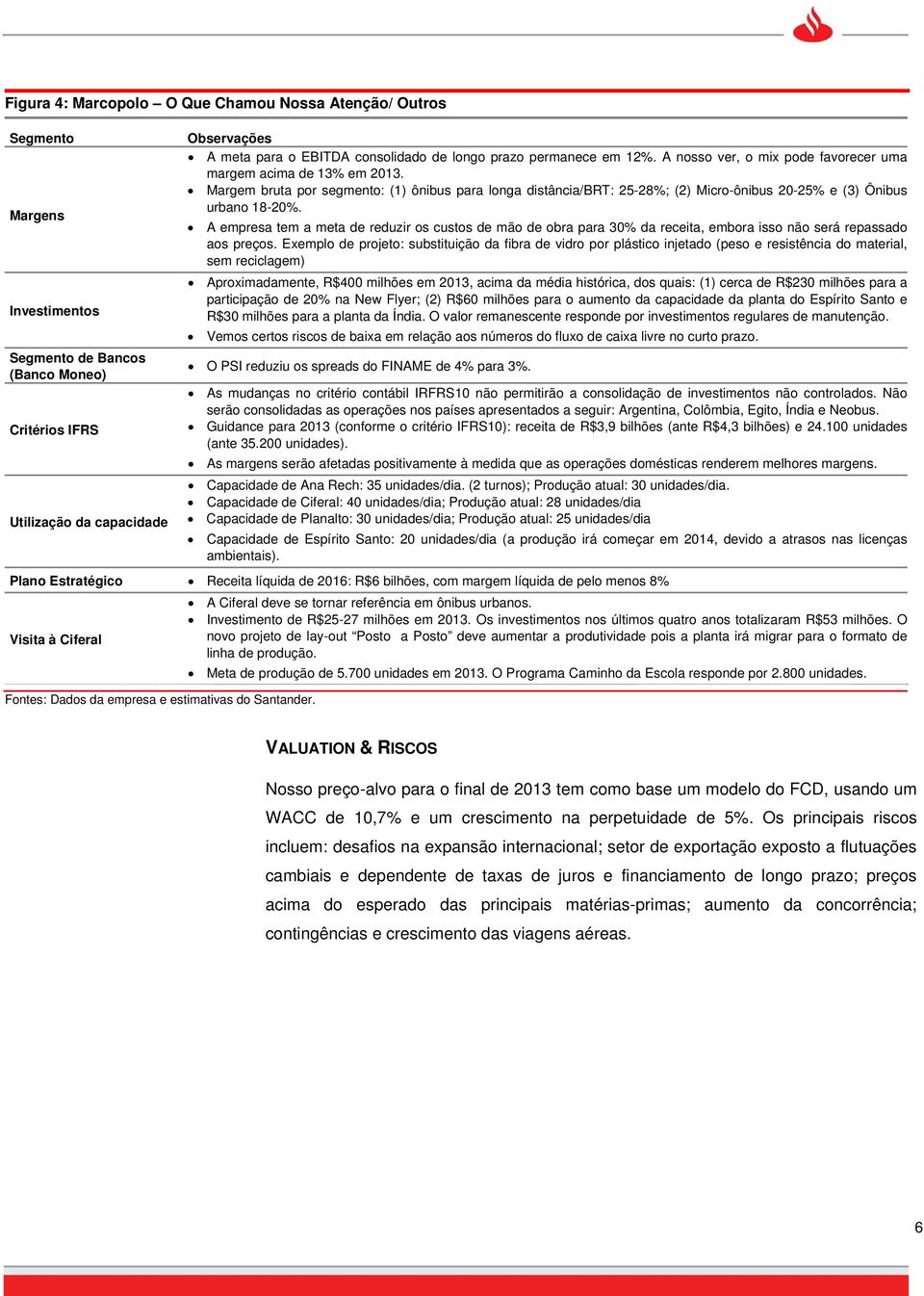 Figura 4: Marcopolo – O Que Chamou Nossa Atenção/ Outros

| Segmento | Observações |
|---|---|
| Margens | • A meta para o EBITDA consolidado de longo prazo permanece em 12%. A nosso ver, o mix pode favorecer uma margem acima de 13% em 2013. • Margem bruta por segmento: (1) ônibus para longa distância/BRT: 25-28%; (2) Micro-ônibus 20-25% e (3) Ônibus urbano 18-20%. • A empresa tem a meta de reduzir os custos de mão de obra para 30% da receita, embora isso não será repassado aos preços. Exemplo de projeto: substituição da fibra de vidro por plástico injetado (peso e resistência do material, sem reciclagem) |
| Investimentos | • Aproximadamente, R$400 milhões em 2013, acima da média histórica, dos quais: (1) cerca de R$230 milhões para a participação de 20% na New Flyer; (2) R$60 milhões para o aumento da capacidade da planta do Espírito Santo e R$30 milhões para a planta da Índia. O valor remanescente responde por investimentos regulares de manutenção. • Vemos certos riscos de baixa em relação aos números do fluxo de caixa livre no curto prazo. |
| Segmento de Bancos (Banco Moneo) | • O PSI reduziu os spreads do FINAME de 4% para 3%. |
| Critérios IFRS | • As mudanças no critério contábil IRFRS10 não permitirão a consolidação de investimentos não controlados. Não serão consolidadas as operações nos países apresentados a seguir: Argentina, Colômbia, Egito, Índia e Neobus. • Guidance para 2013 (conforme o critério IFRS10): receita de R$3,9 bilhões (ante R$4,3 bilhões) e 24.100 unidades (ante 35.200 unidades). • As margens serão afetadas positivamente à medida que as operações domésticas renderem melhores margens. |
| Utilização da capacidade | • Capacidade de Ana Rech: 35 unidades/dia. (2 turnos); Produção atual: 30 unidades/dia. • Capacidade de Ciferal: 40 unidades/dia; Produção atual: 28 unidades/dia • Capacidade de Planalto: 30 unidades/dia; Produção atual: 25 unidades/dia • Capacidade de Espírito Santo: 20 unidades/dia (a produção irá começar em 2014, devido a atrasos nas licenças ambientais). |
| Plano Estratégico | • Receita líquida de 2016: R$6 bilhões, com margem líquida de pelo menos 8% |
| Visita à Ciferal | • A Ciferal deve se tornar referência em ônibus urbanos. • Investimento de R$25-27 milhões em 2013. Os investimentos nos últimos quatro anos totalizaram R$53 milhões. O novo projeto de lay-out “Posto a Posto” deve aumentar a produtividade pois a planta irá migrar para o formato de linha de produção. • Meta de produção de 5.700 unidades em 2013. O Programa Caminho da Escola responde por 2.800 unidades. |

Fontes: Dados da empresa e estimativas do Santander.

VALUATION & RISCOS

Nosso preço-alvo para o final de 2013 tem como base um modelo do FCD, usando um WACC de 10,7% e um crescimento na perpetuidade de 5%. Os principais riscos incluem: desafios na expansão internacional; setor de exportação exposto a flutuações cambiais e dependente de taxas de juros e financiamento de longo prazo; preços acima do esperado das principais matérias-primas; aumento da concorrência; contingências e crescimento das viagens aéreas.

6